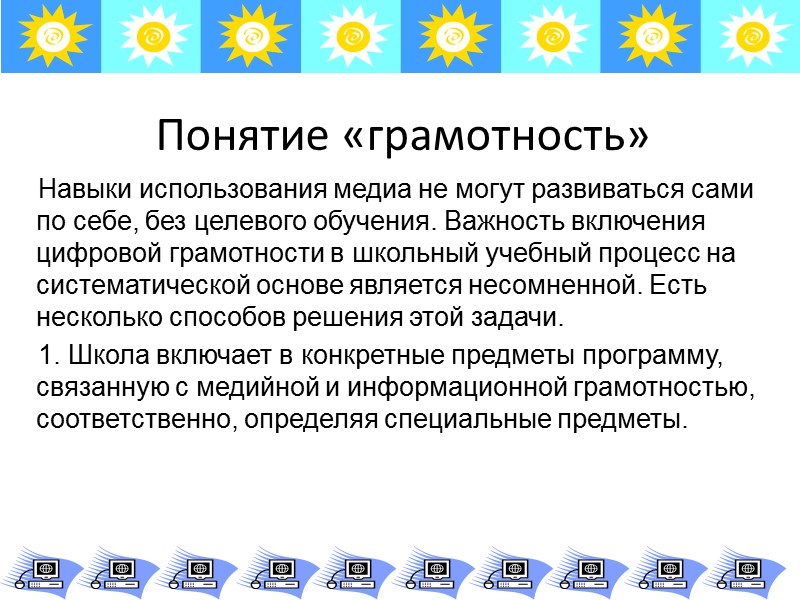 Понятие «грамотность»

Навыки использования медиа не могут развиваться сами по себе, без целевого обучения. Важность включения цифровой грамотности в школьный учебный процесс на систематической основе является несомненной. Есть несколько способов решения этой задачи.

1. Школа включает в конкретные предметы программу, связанную с медийной и информационной грамотностью, соответственно, определяя специальные предметы.